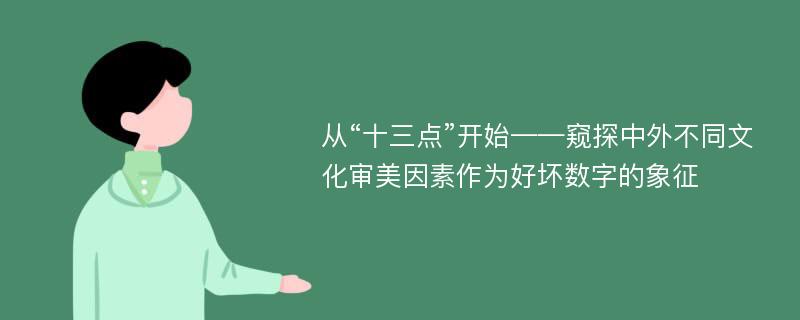 从“十三点”开始——窥探中外不同文化审美因素作为好坏数字的象征